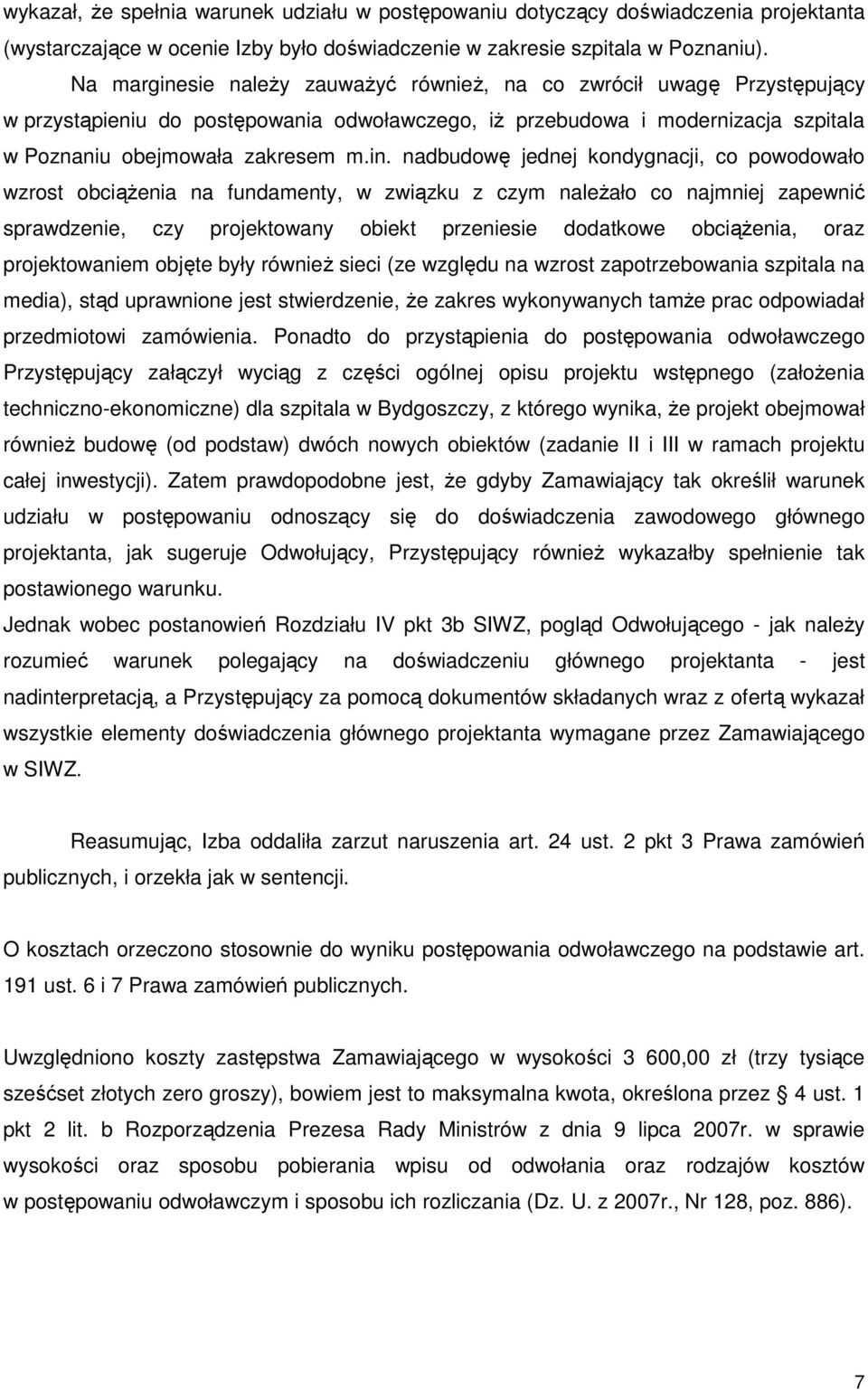 wykazał, że spełnia warunek udziału w postępowaniu dotyczący doświadczenia projektanta (wystarczające w ocenie Izby było doświadczenie w zakresie szpitala w Poznaniu).

Na marginesie należy zauważyć również, na co zwrócił uwagę Przystępujący w przystąpieniu do postępowania odwoławczego, iż przebudowa i modernizacja szpitala w Poznaniu obejmowała zakresem m.in. nadbudowę jednej kondygnacji, co powodowało wzrost obciążenia na fundamenty, w związku z czym należało co najmniej zapewnić sprawdzenie, czy projektowany obiekt przeniesie dodatkowe obciążenia, oraz projektowaniem objęte były również sieci (ze względu na wzrost zapotrzebowania szpitala na media), stąd uprawnione jest stwierdzenie, że zakres wykonywanych tamże prac odpowiadał przedmiotowi zamówienia. Ponadto do przystąpienia do postępowania odwoławczego Przystępujący załączył wyciąg z części ogólnej opisu projektu wstępnego (założenia techniczno-ekonomiczne) dla szpitala w Bydgoszczy, z którego wynika, że projekt obejmował również budowę (od podstaw) dwóch nowych obiektów (zadanie II i III w ramach projektu całej inwestycji). Zatem prawdopodobne jest, że gdyby Zamawiający tak określił warunek udziału w postępowaniu odnoszący się do doświadczenia zawodowego głównego projektanta, jak sugeruje Odwołujący, Przystępujący również wykazałby spełnienie tak postawionego warunku.

Jednak wobec postanowień Rozdziału IV pkt 3b SIWZ, pogląd Odwołującego - jak należy rozumieć warunek polegający na doświadczeniu głównego projektanta - jest nadinterpretacją, a Przystępujący za pomocą dokumentów składanych wraz z ofertą wykazał wszystkie elementy doświadczenia głównego projektanta wymagane przez Zamawiającego w SIWZ.

Reasumując, Izba oddaliła zarzut naruszenia art. 24 ust. 2 pkt 3 Prawa zamówień publicznych, i orzekła jak w sentencji.

O kosztach orzeczono stosownie do wyniku postępowania odwoławczego na podstawie art. 191 ust. 6 i 7 Prawa zamówień publicznych.

Uwzględniono koszty zastępstwa Zamawiającego w wysokości 3 600,00 zł (trzy tysiące sześćset złotych zero groszy), bowiem jest to maksymalna kwota, określona przez § 4 ust. 1 pkt 2 lit. b Rozporządzenia Prezesa Rady Ministrów z dnia 9 lipca 2007r. w sprawie wysokości oraz sposobu pobierania wpisu od odwołania oraz rodzajów kosztów w postępowaniu odwoławczym i sposobu ich rozliczania (Dz. U. z 2007r., Nr 128, poz. 886).

7